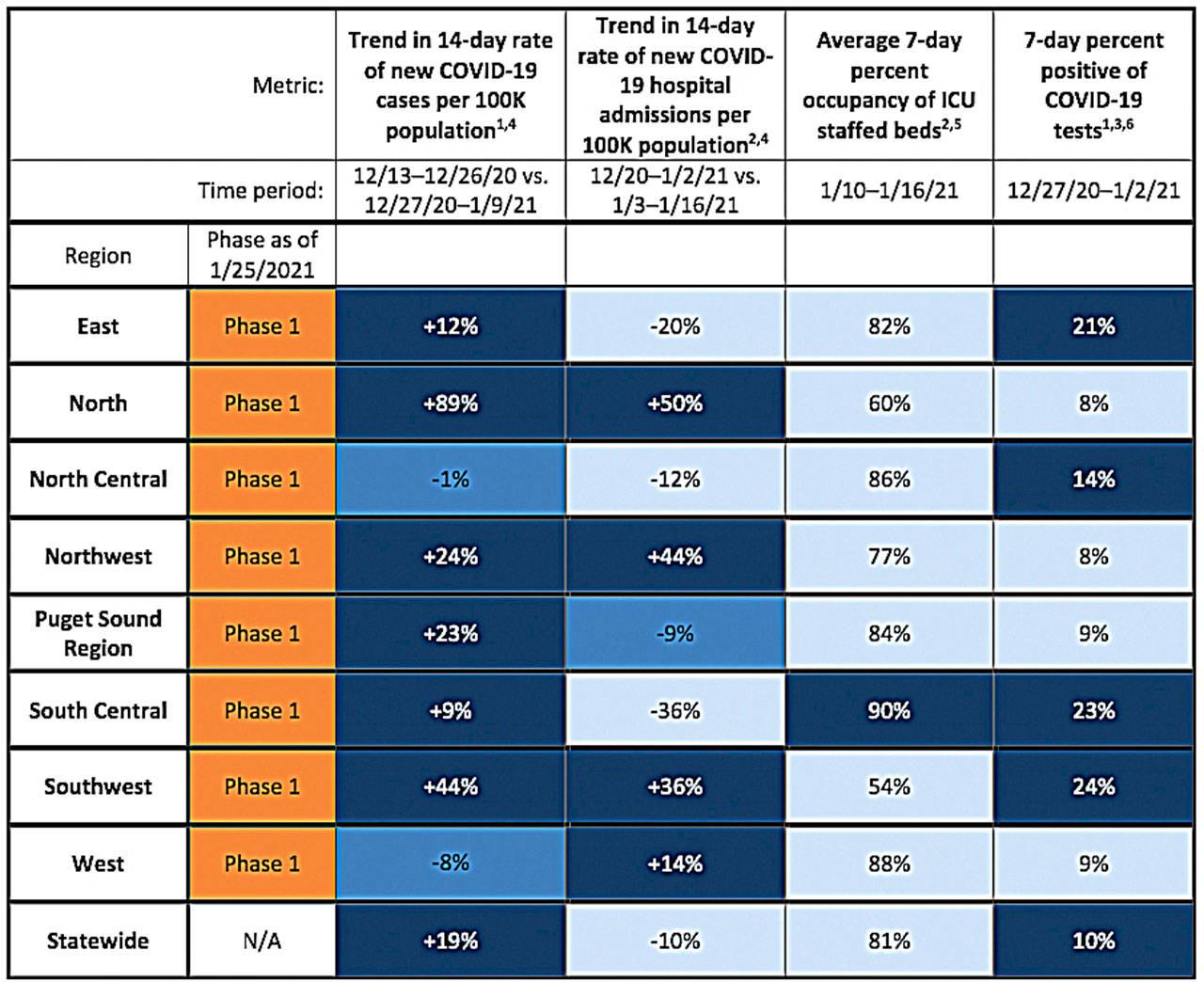 | | Metric: | Trend in 14-day rate of new COVID-19 cases per 100K population$^{1,4}$ | Trend in 14-day rate of new COVID-19 hospital admissions per 100K population$^{2,4}$ | Average 7-day percent occupancy of ICU staffed beds$^{2,5}$ | 7-day percent positive of COVID-19 tests$^{1,3,6}$ |
|---|---|---|---|---|---|
| | Time period: | 12/13–12/26/20 vs. 12/27/20–1/9/21 | 12/20–1/2/21 vs. 1/3–1/16/21 | 1/10–1/16/21 | 12/27/20–1/2/21 |
| Region | Phase as of 1/25/2021 | | | | |
| East | Phase 1 | +12% | -20% | 82% | 21% |
| North | Phase 1 | +89% | +50% | 60% | 8% |
| North Central | Phase 1 | -1% | -12% | 86% | 14% |
| Northwest | Phase 1 | +24% | +44% | 77% | 8% |
| Puget Sound Region | Phase 1 | +23% | -9% | 84% | 9% |
| South Central | Phase 1 | +9% | -36% | 90% | 23% |
| Southwest | Phase 1 | +44% | +36% | 54% | 24% |
| West | Phase 1 | -8% | +14% | 88% | 9% |
| Statewide | N/A | +19% | -10% | 81% | 10% |